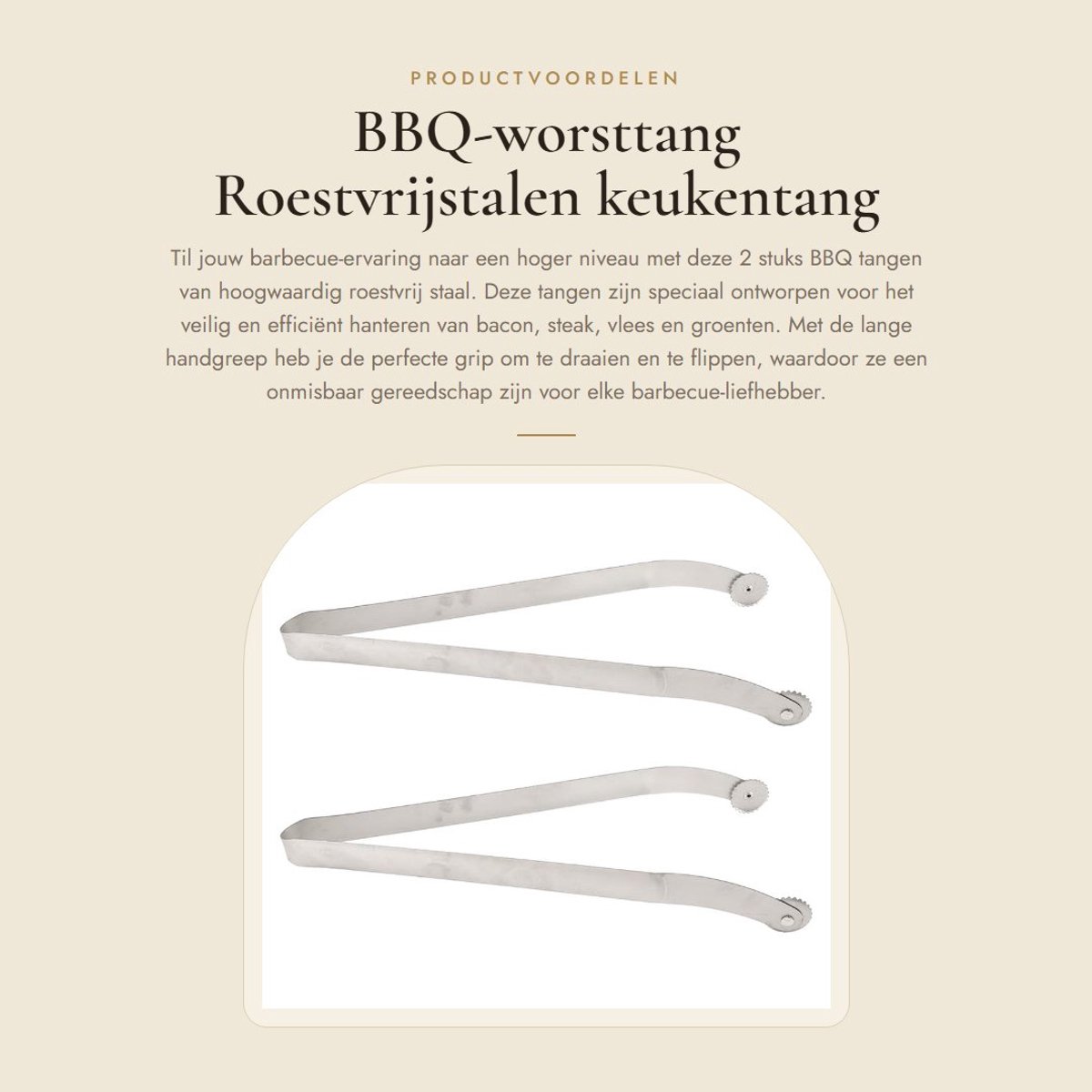 PRODUCTVOORDELEN

BBQ-worsttang
Roestvrijstalen keukentang

Til jouw barbecue-ervaring naar een hoger niveau met deze 2 stuks BBQ tangen van hoogwaardig roestvrij staal. Deze tangen zijn speciaal ontworpen voor het veilig en efficiënt hanteren van bacon, steak, vlees en groenten. Met de lange handgreep heb je de perfecte grip om te draaien en te flippen, waardoor ze een onmisbaar gereedschap zijn voor elke barbecue-liefhebber.